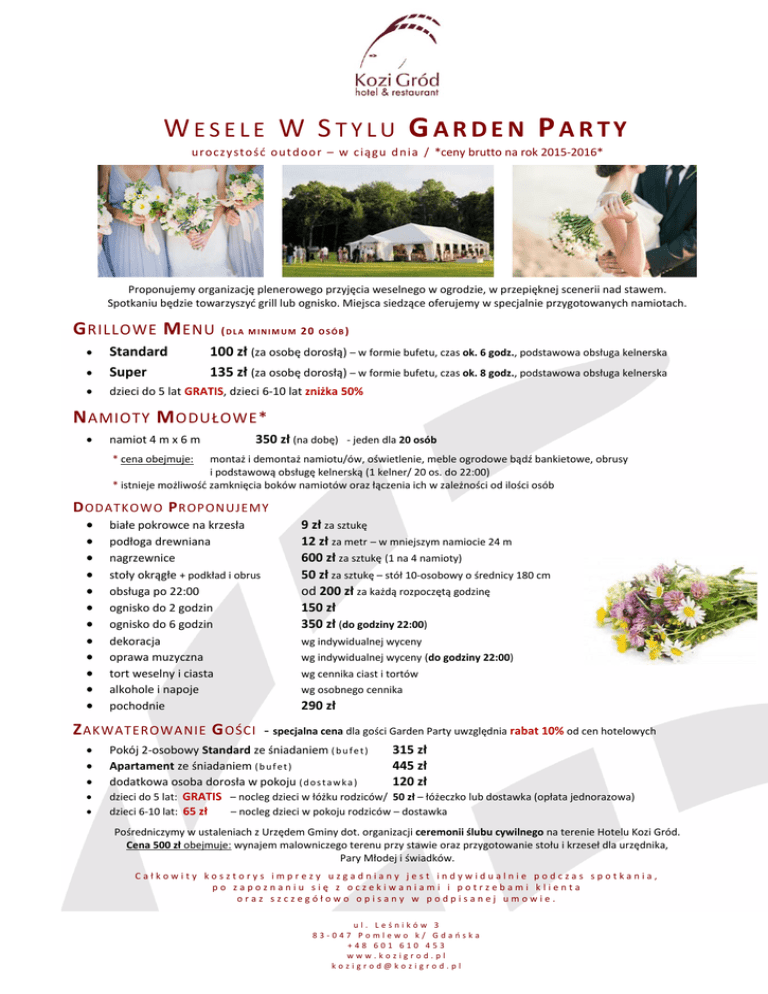 Kozi Gród
hotel & restaurant

WESELE W STYLU GARDEN PARTY

uroczystość outdoor – w ciągu dnia / *ceny brutto na rok 2015-2016*

Proponujemy organizację plenerowego przyjęcia weselnego w ogrodzie, w przepięknej scenerii nad stawem. Spotkaniu będzie towarzyszyć grill lub ognisko. Miejsca siedzące oferujemy w specjalnie przygotowanych namiotach.

GRILLOWE MENU (DLA MINIMUM 20 OSÓB)

• Standard 100 zł (za osobę dorosłą) – w formie bufetu, czas ok. 6 godz., podstawowa obsługa kelnerska
• Super 135 zł (za osobę dorosłą) – w formie bufetu, czas ok. 8 godz., podstawowa obsługa kelnerska
• dzieci do 5 lat GRATIS, dzieci 6-10 lat zniżka 50%

NAMIOTY MODUŁOWE*

• namiot 4 m x 6 m 350 zł (na dobę) - jeden dla 20 osób

* cena obejmuje: montaż i demontaż namiotu/ów, oświetlenie, meble ogrodowe bądź bankietowe, obrusy i podstawową obsługę kelnerską (1 kelner/ 20 os. do 22:00)
* istnieje możliwość zamknięcia boków namiotów oraz łączenia ich w zależności od ilości osób

DODATKOWO PROPONUJEMY

• białe pokrowce na krzesła 9 zł za sztukę
• podłoga drewniana 12 zł za metr – w mniejszym namiocie 24 m
• nagrzewnice 600 zł za sztukę (1 na 4 namioty)
• stoły okrągłe + podkład i obrus 50 zł za sztukę – stół 10-osobowy o średnicy 180 cm
• obsługa po 22:00 od 200 zł za każdą rozpoczętą godzinę
• ognisko do 2 godzin 150 zł
• ognisko do 6 godzin 350 zł (do godziny 22:00)
• dekoracja wg indywidualnej wyceny
• oprawa muzyczna wg indywidualnej wyceny (do godziny 22:00)
• tort weselny i ciasta wg cennika ciast i tortów
• alkohole i napoje wg osobnego cennika
• pochodnie 290 zł

ZAKWATEROWANIE GOŚCI - specjalna cena dla gości Garden Party uwzględnia rabat 10% od cen hotelowych

• Pokój 2-osobowy Standard ze śniadaniem (bufet) 315 zł
• Apartament ze śniadaniem (bufet) 445 zł
• dodatkowa osoba dorosła w pokoju (dostawka) 120 zł
• dzieci do 5 lat: GRATIS – nocleg dzieci w łóżku rodziców/ 50 zł – łóżeczko lub dostawka (opłata jednorazowa)
• dzieci 6-10 lat: 65 zł – nocleg dzieci w pokoju rodziców – dostawka

Pośredniczymy w ustaleniach z Urzędem Gminy dot. organizacji ceremonii ślubu cywilnego na terenie Hotelu Kozi Gród. Cena 500 zł obejmuje: wynajem malowniczego terenu przy stawie oraz przygotowanie stołu i krzeseł dla urzędnika, Pary Młodej i świadków.

Całkowity kosztorys imprezy uzgadniany jest indywidualnie podczas spotkania, po zapoznaniu się z oczekiwaniami i potrzebami klienta oraz szczegółowo opisany w podpisanej umowie.

ul. Leśników 3
83-047 Pomlewo k/ Gdańska
+48 601 610 453
www.kozigrod.pl
kozigrod@kozigrod.pl